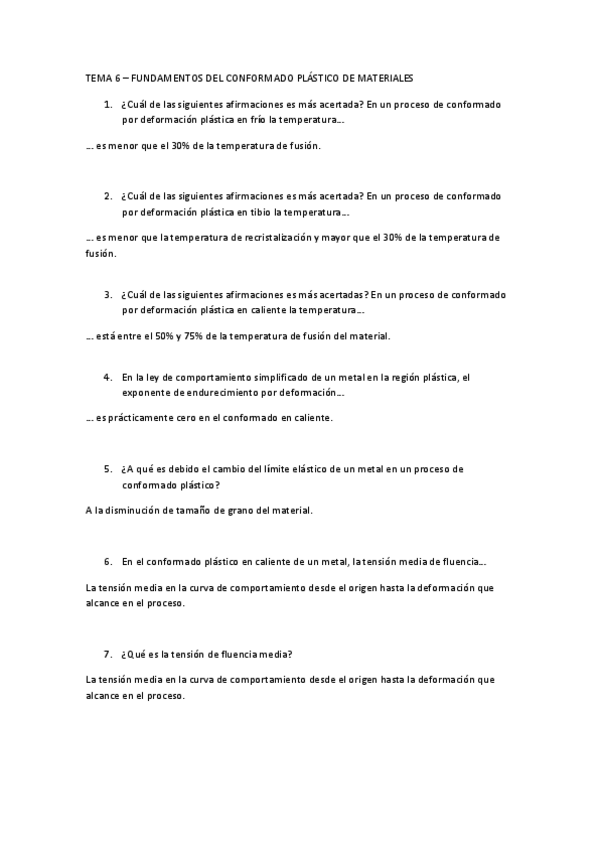 TEMA 6 – FUNDAMENTOS DEL CONFORMADO PLÁSTICO DE MATERIALES

1. ¿Cuál de las siguientes afirmaciones es más acertada? En un proceso de conformado por deformación plástica en frío la temperatura…

… es menor que el 30% de la temperatura de fusión.

2. ¿Cuál de las siguientes afirmaciones es más acertada? En un proceso de conformado por deformación plástica en tibio la temperatura…

… es menor que la temperatura de recristalización y mayor que el 30% de la temperatura de fusión.

3. ¿Cuál de las siguientes afirmaciones es más acertadas? En un proceso de conformado por deformación plástica en caliente la temperatura…

… está entre el 50% y 75% de la temperatura de fusión del material.

4. En la ley de comportamiento simplificado de un metal en la región plástica, el exponente de endurecimiento por deformación…

… es prácticamente cero en el conformado en caliente.

5. ¿A qué es debido el cambio del límite elástico de un metal en un proceso de conformado plástico?

A la disminución de tamaño de grano del material.

6. En el conformado plástico en caliente de un metal, la tensión media de fluencia…

La tensión media en la curva de comportamiento desde el origen hasta la deformación que alcance en el proceso.

7. ¿Qué es la tensión de fluencia media?

La tensión media en la curva de comportamiento desde el origen hasta la deformación que alcance en el proceso.